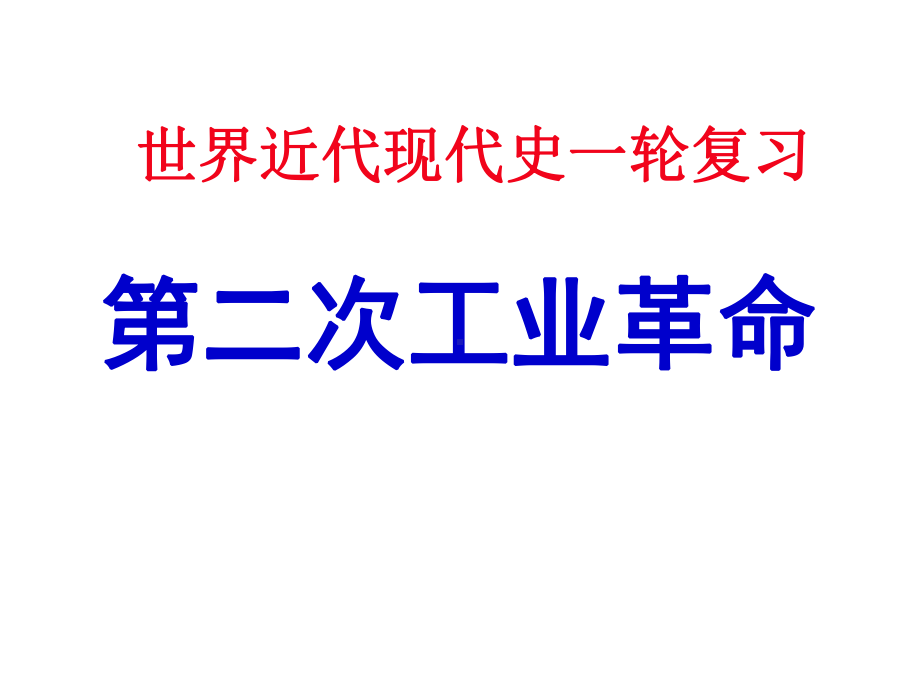 世界近代现代史一轮复习

第二次工业革命